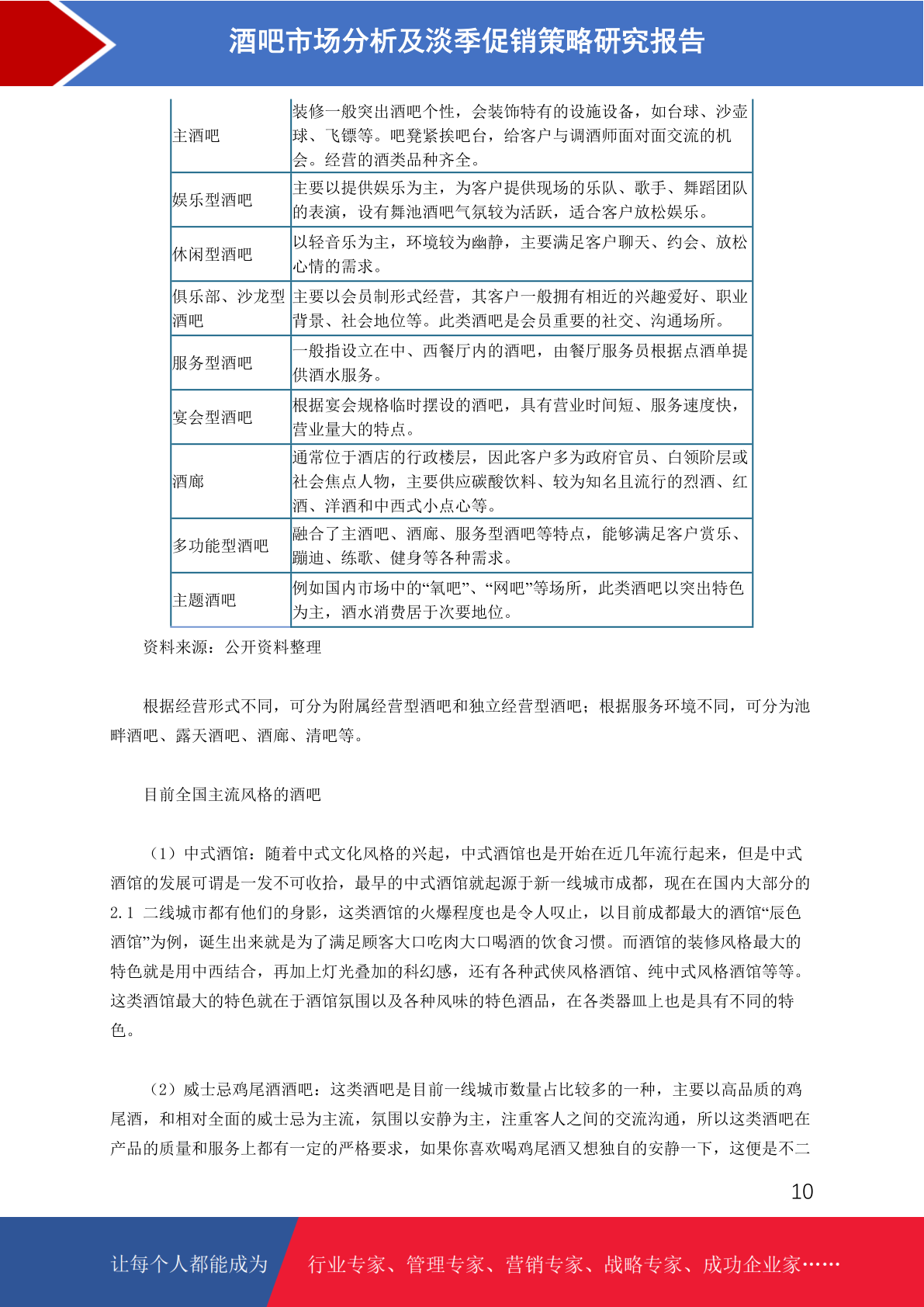 酒吧市场分析及淡季促销策略研究报告

| 主酒吧 | 装修一般突出酒吧个性，会装饰特有的设施设备，如台球、沙壶球、飞镖等。吧凳紧挨吧台，给客户与调酒师面对面交流的机会。经营的酒类品种齐全。 |
|---|---|
| 娱乐型酒吧 | 主要以提供娱乐为主，为客户提供现场的乐队、歌手、舞蹈团队的表演，设有舞池酒吧气氛较为活跃，适合客户放松娱乐。 |
| 休闲型酒吧 | 以轻音乐为主，环境较为幽静，主要满足客户聊天、约会、放松心情的需求。 |
| 俱乐部、沙龙型酒吧 | 主要以会员制形式经营，其客户一般拥有相近的兴趣爱好、职业背景、社会地位等。此类酒吧是会员重要的社交、沟通场所。 |
| 服务型酒吧 | 一般指设立在中、西餐厅内的酒吧，由餐厅服务员根据点酒单提供酒水服务。 |
| 宴会型酒吧 | 根据宴会规格临时摆设的酒吧，具有营业时间短、服务速度快，营业量大的特点。 |
| 酒廊 | 通常位于酒店的行政楼层，因此客户多为政府官员、白领阶层或社会焦点人物，主要供应碳酸饮料、较为知名且流行的烈酒、红酒、洋酒和中西式小点心等。 |
| 多功能型酒吧 | 融合了主酒吧、酒廊、服务型酒吧等特点，能够满足客户赏乐、蹦迪、练歌、健身等各种需求。 |
| 主题酒吧 | 例如国内市场中的“氧吧”、“网吧”等场所，此类酒吧以突出特色为主，酒水消费居于次要地位。 |

资料来源：公开资料整理

根据经营形式不同，可分为附属经营型酒吧和独立经营型酒吧；根据服务环境不同，可分为池畔酒吧、露天酒吧、酒廊、清吧等。

目前全国主流风格的酒吧

（1）中式酒馆：随着中式文化风格的兴起，中式酒馆也是开始在近几年流行起来，但是中式酒馆的发展可谓是一发不可收拾，最早的中式酒馆就起源于新一线城市成都，现在在国内大部分的2.1 二线城市都有他们的身影，这类酒馆的火爆程度也是令人叹止，以目前成都最大的酒馆“辰色酒馆”为例，诞生出来就是为了满足顾客大口吃肉大口喝酒的饮食习惯。而酒馆的装修风格最大的特色就是用中西结合，再加上灯光叠加的科幻感，还有各种武侠风格酒馆、纯中式风格酒馆等等。这类酒馆最大的特色就在于酒馆氛围以及各种风味的特色酒品，在各类器皿上也是具有不同的特色。

（2）威士忌鸡尾酒酒吧：这类酒吧是目前一线城市数量占比较多的一种，主要以高品质的鸡尾酒，和相对全面的威士忌为主流，氛围以安静为主，注重客人之间的交流沟通，所以这类酒吧在产品的质量和服务上都有一定的严格要求，如果你喜欢喝鸡尾酒又想独自的安静一下，这便是不二

10

让每个人都能成为 行业专家、管理专家、营销专家、战略专家、成功企业家……